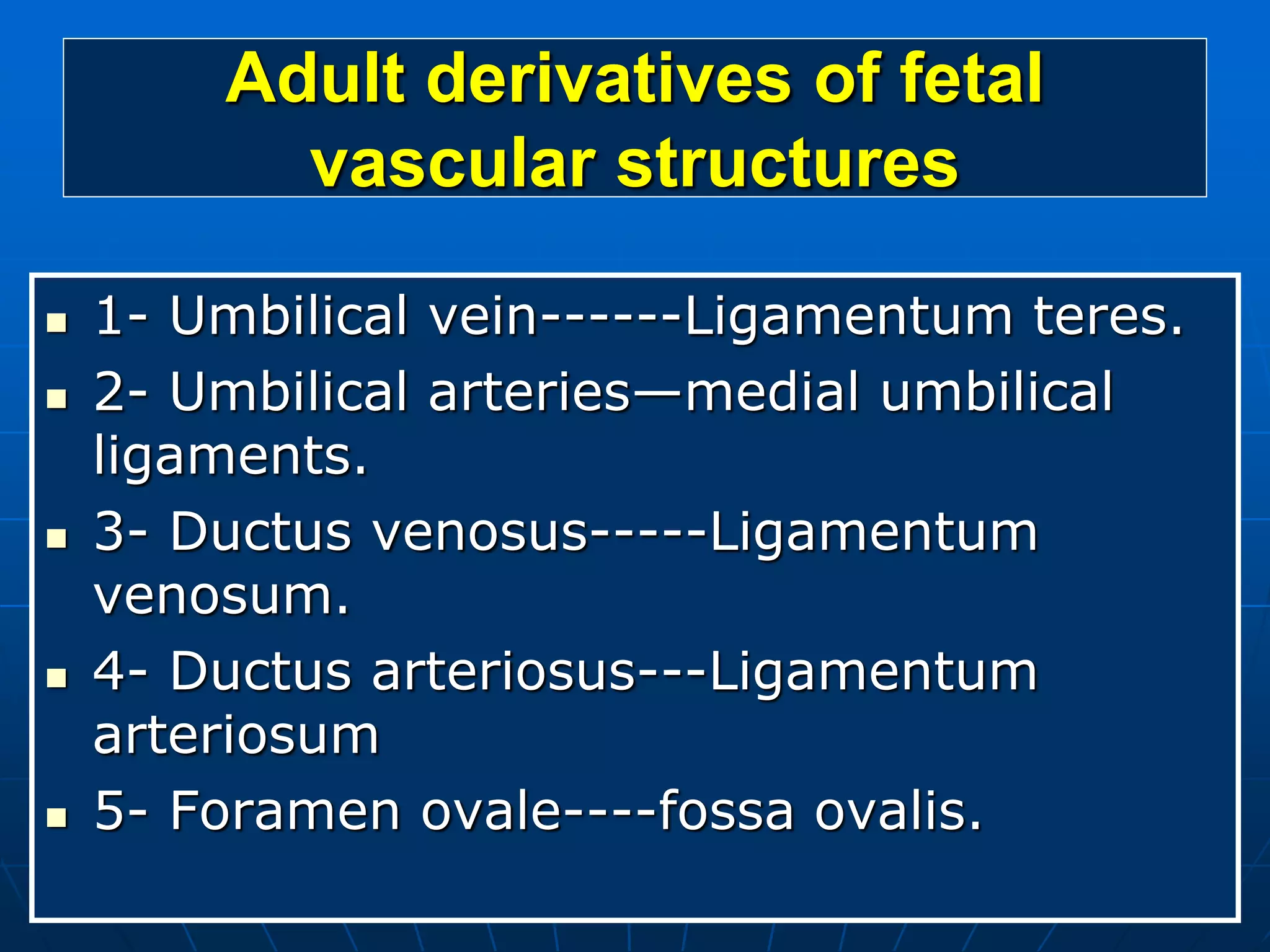 Adult derivatives of fetal vascular structures

- 1- Umbilical vein------Ligamentum teres.
- 2- Umbilical arteries—medial umbilical ligaments.
- 3- Ductus venosus-----Ligamentum venosum.
- 4- Ductus arteriosus---Ligamentum arteriosum
- 5- Foramen ovale----fossa ovalis.